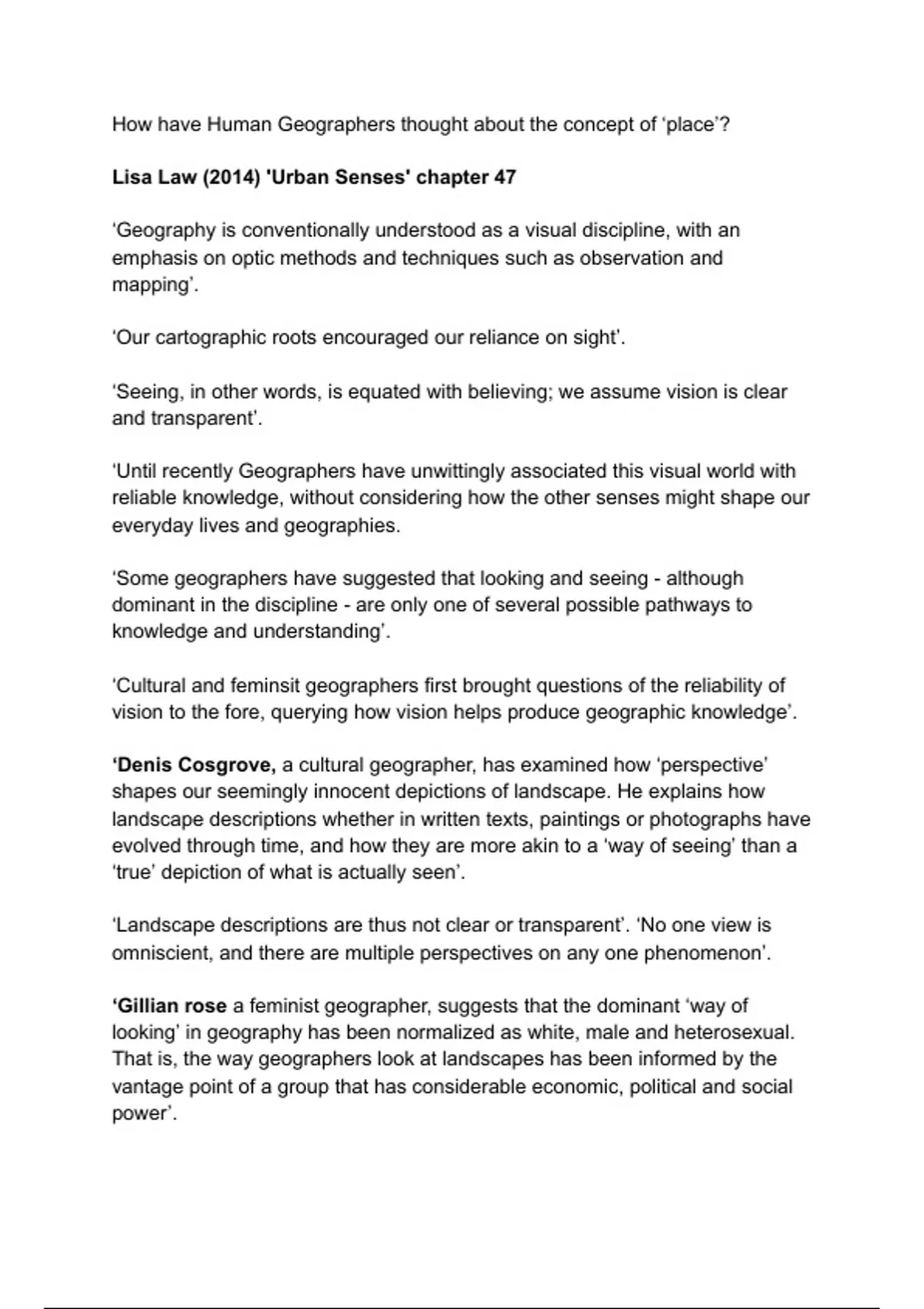 How have Human Geographers thought about the concept of ‘place’?

Lisa Law (2014) 'Urban Senses' chapter 47

‘Geography is conventionally understood as a visual discipline, with an emphasis on optic methods and techniques such as observation and mapping’.

‘Our cartographic roots encouraged our reliance on sight’.

‘Seeing, in other words, is equated with believing; we assume vision is clear and transparent’.

‘Until recently Geographers have unwittingly associated this visual world with reliable knowledge, without considering how the other senses might shape our everyday lives and geographies.

‘Some geographers have suggested that looking and seeing - although dominant in the discipline - are only one of several possible pathways to knowledge and understanding’.

‘Cultural and feminsit geographers first brought questions of the reliability of vision to the fore, querying how vision helps produce geographic knowledge’.

‘Denis Cosgrove, a cultural geographer, has examined how ‘perspective’ shapes our seemingly innocent depictions of landscape. He explains how landscape descriptions whether in written texts, paintings or photographs have evolved through time, and how they are more akin to a ‘way of seeing’ than a ‘true’ depiction of what is actually seen’.

‘Landscape descriptions are thus not clear or transparent’. ‘No one view is omniscient, and there are multiple perspectives on any one phenomenon’.

‘Gillian rose a feminist geographer, suggests that the dominant ‘way of looking’ in geography has been normalized as white, male and heterosexual. That is, the way geographers look at landscapes has been informed by the vantage point of a group that has considerable economic, political and social power’.